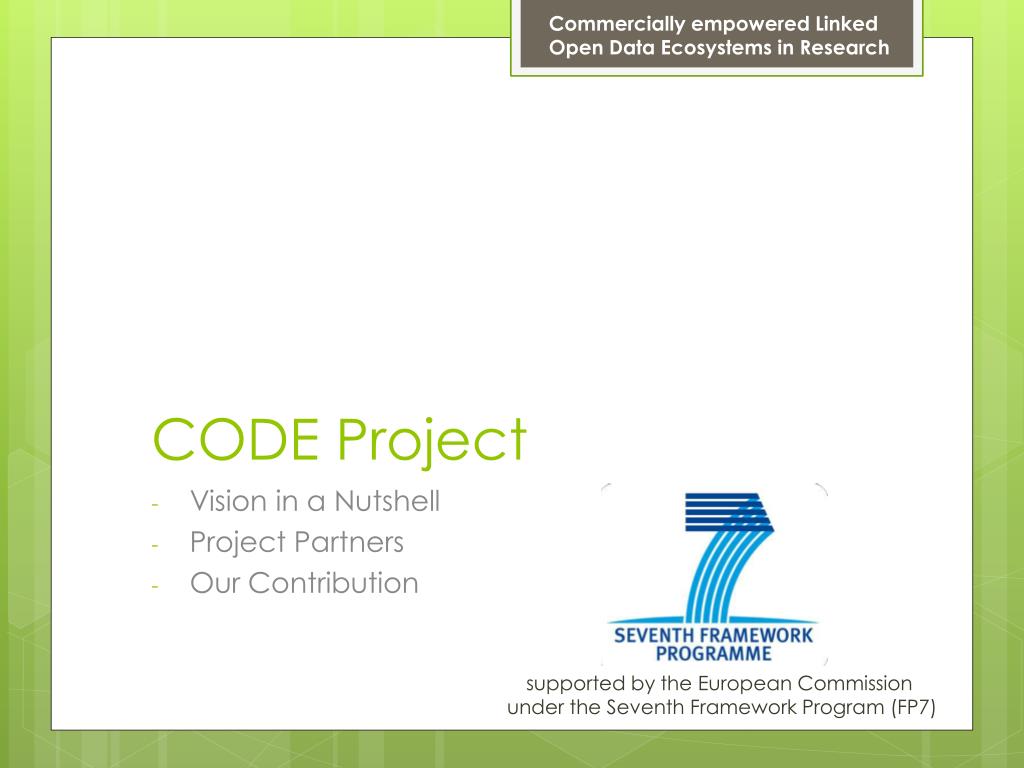 Commercially empowered Linked Open Data Ecosystems in Research

CODE Project

- Vision in a Nutshell
- Project Partners
- Our Contribution

SEVENTH FRAMEWORK PROGRAMME

supported by the European Commission
under the Seventh Framework Program (FP7)